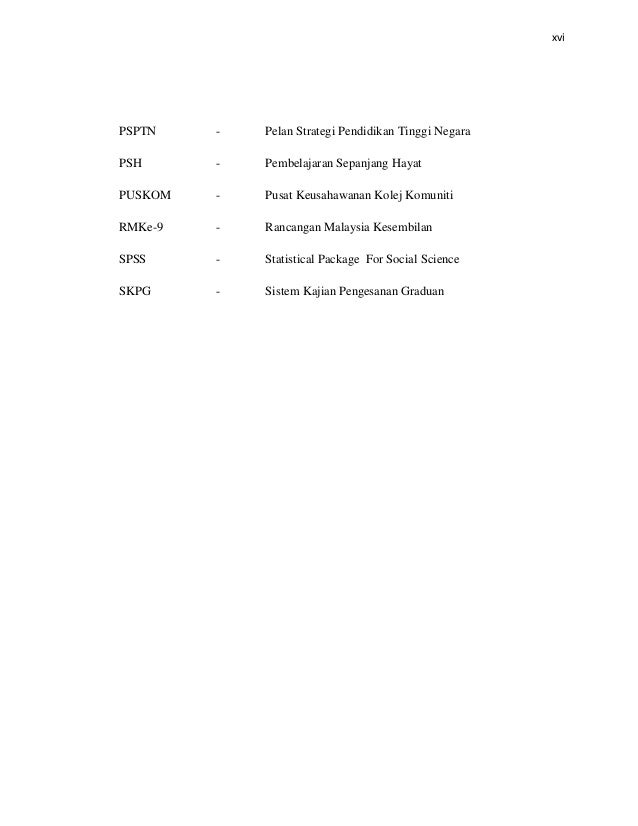 xvi

PSPTN - Pelan Strategi Pendidikan Tinggi Negara

PSH - Pembelajaran Sepanjang Hayat

PUSKOM - Pusat Keusahawanan Kolej Komuniti

RMKe-9 - Rancangan Malaysia Kesembilan

SPSS - Statistical Package For Social Science

SKPG - Sistem Kajian Pengesanan Graduan